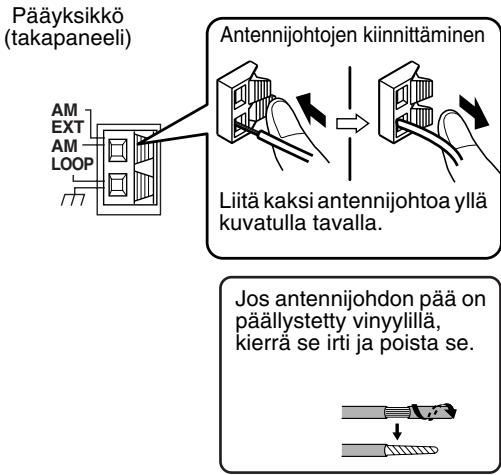 Pääyksikkö (takapaneeli)

AM EXT
AM LOOP

Antennijohtojen kiinnittäminen

Liitä kaksi antennijohtoa yllä kuvatulla tavalla.

Jos antennijohdon pää on päällystetty vinyylillä, kierrä se irti ja poista se.